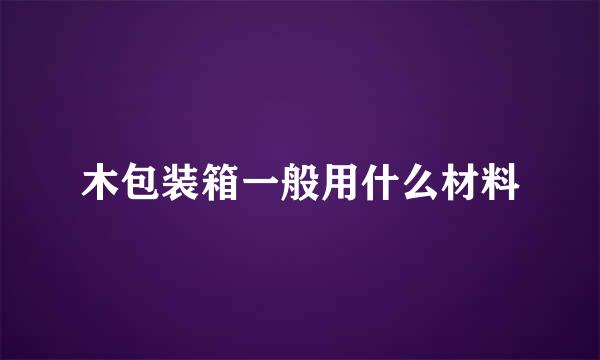 木包装箱一般用什么材料